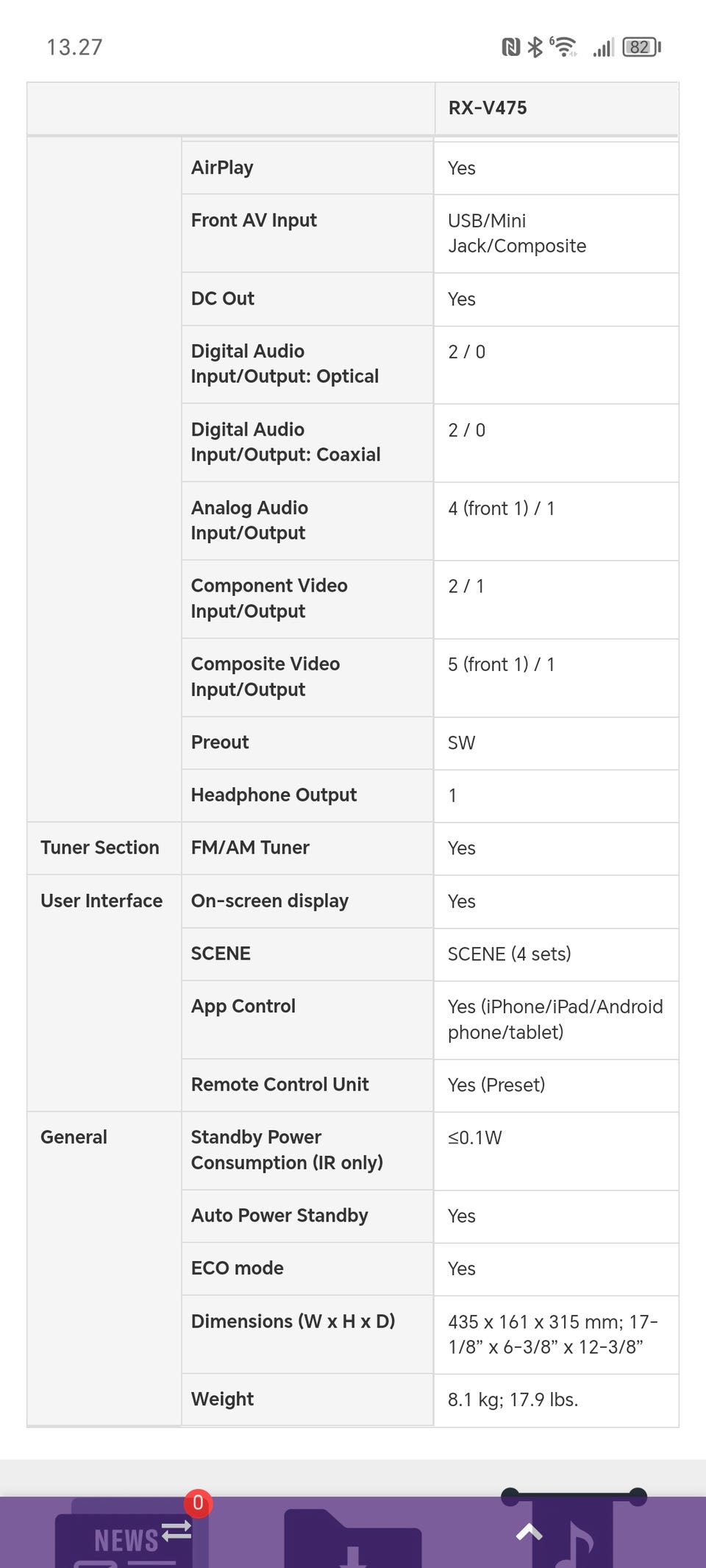 13.27 82

| | | RX-V475 |
|---|---|---|
| | AirPlay | Yes |
| | Front AV Input | USB/Mini Jack/Composite |
| | DC Out | Yes |
| | Digital Audio Input/Output: Optical | 2 / 0 |
| | Digital Audio Input/Output: Coaxial | 2 / 0 |
| | Analog Audio Input/Output | 4 (front 1) / 1 |
| | Component Video Input/Output | 2 / 1 |
| | Composite Video Input/Output | 5 (front 1) / 1 |
| | Preout | SW |
| | Headphone Output | 1 |
| Tuner Section | FM/AM Tuner | Yes |
| User Interface | On-screen display | Yes |
| | SCENE | SCENE (4 sets) |
| | App Control | Yes (iPhone/iPad/Android phone/tablet) |
| | Remote Control Unit | Yes (Preset) |
| General | Standby Power Consumption (IR only) | ≤0.1W |
| | Auto Power Standby | Yes |
| | ECO mode | Yes |
| | Dimensions (W x H x D) | 435 x 161 x 315 mm; 17-1/8” x 6-3/8” x 12-3/8” |
| | Weight | 8.1 kg; 17.9 lbs. |

0
NEWS